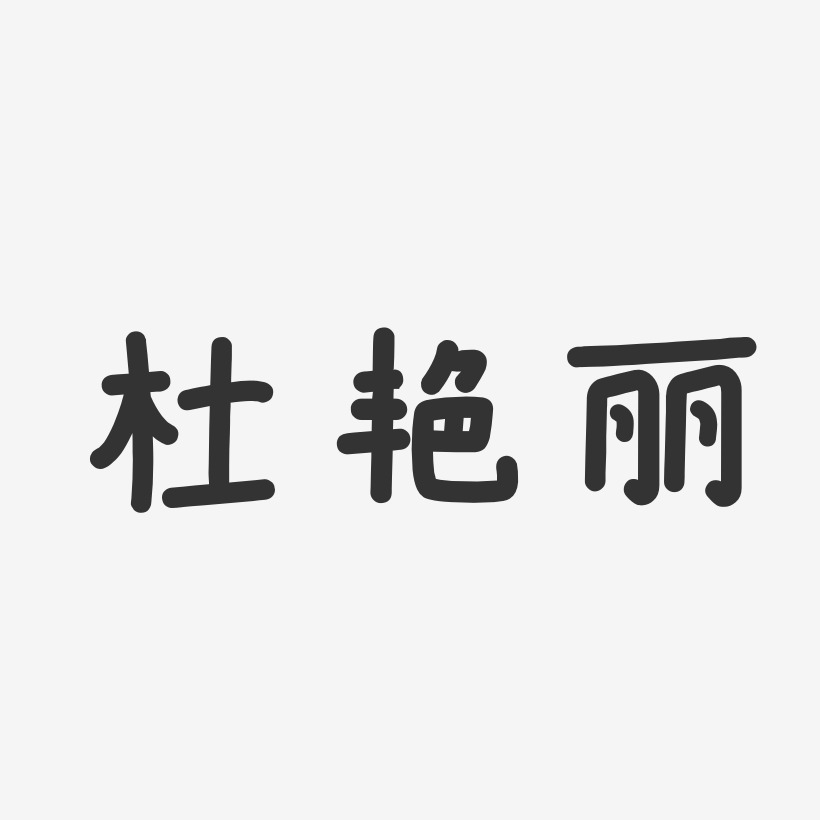 杜艳丽